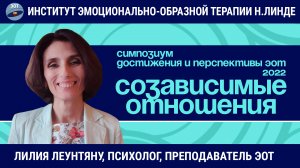 ЭОТ
ИНСТИТУТ ЭМОЦИОНАЛЬНО-ОБРАЗНОЙ ТЕРАПИИ Н.ЛИНДЕ

симпозиум
достижения и перспективы эот
2022
созависимые отношения

ЛИЛИЯ ЛЕУНТЯНУ, ПСИХОЛОГ, ПРЕПОДАВАТЕЛЬ ЭОТ